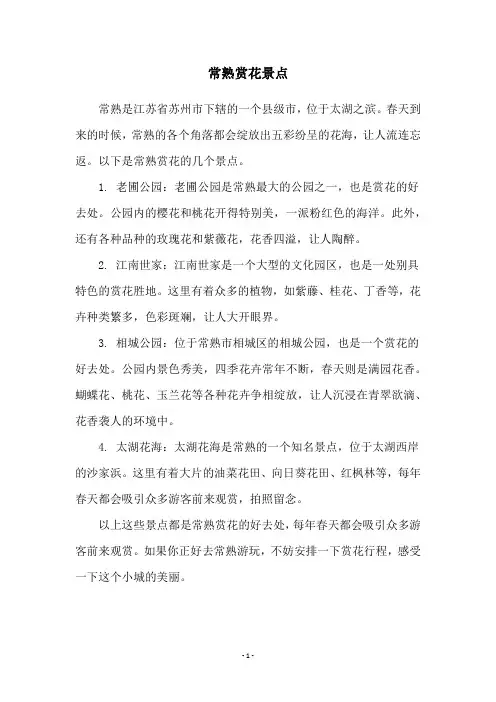 常熟赏花景点

常熟是江苏省苏州市下辖的一个县级市，位于太湖之滨。春天到来的时候，常熟的各个角落都会绽放出五彩纷呈的花海，让人流连忘返。以下是常熟赏花的几个景点。

1. 老圃公园：老圃公园是常熟最大的公园之一，也是赏花的好去处。公园内的樱花和桃花开得特别美，一派粉红色的海洋。此外，还有各种品种的玫瑰花和紫薇花，花香四溢，让人陶醉。

2. 江南世家：江南世家是一个大型的文化园区，也是一处别具特色的赏花胜地。这里有着众多的植物，如紫藤、桂花、丁香等，花卉种类繁多，色彩斑斓，让人大开眼界。

3. 相城公园：位于常熟市相城区的相城公园，也是一个赏花的好去处。公园内景色秀美，四季花卉常年不断，春天则是满园花香。蝴蝶花、桃花、玉兰花等各种花卉争相绽放，让人沉浸在青翠欲滴、花香袭人的环境中。

4. 太湖花海：太湖花海是常熟的一个知名景点，位于太湖西岸的沙家浜。这里有着大片的油菜花田、向日葵花田、红枫林等，每年春天都会吸引众多游客前来观赏，拍照留念。

以上这些景点都是常熟赏花的好去处，每年春天都会吸引众多游客前来观赏。如果你正好去常熟游玩，不妨安排一下赏花行程，感受一下这个小城的美丽。

- 1 -